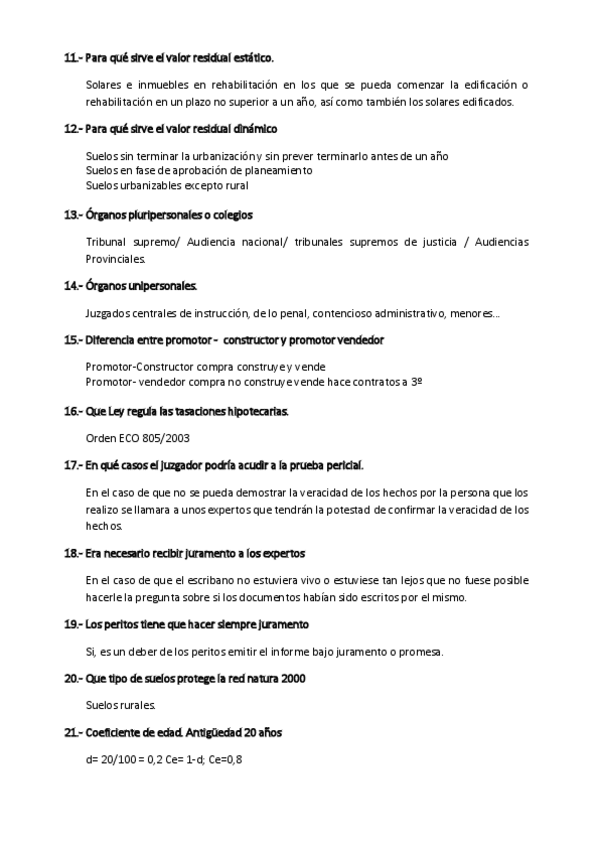 11.- Para qué sirve el valor residual estático.

Solares e inmuebles en rehabilitación en los que se pueda comenzar la edificación o rehabilitación en un plazo no superior a un año, así como también los solares edificados.

12.- Para qué sirve el valor residual dinámico

Suelos sin terminar la urbanización y sin prever terminarlo antes de un año
Suelos en fase de aprobación de planeamiento
Suelos urbanizables excepto rural

13.- Órganos pluripersonales o colegios

Tribunal supremo/ Audiencia nacional/ tribunales supremos de justicia / Audiencias Provinciales.

14.- Órganos unipersonales.

Juzgados centrales de instrucción, de lo penal, contencioso administrativo, menores…

15.- Diferencia entre promotor - constructor y promotor vendedor

Promotor-Constructor compra construye y vende
Promotor- vendedor compra no construye vende hace contratos a 3º

16.- Que Ley regula las tasaciones hipotecarias.

Orden ECO 805/2003

17.- En qué casos el juzgador podría acudir a la prueba pericial.

En el caso de que no se pueda demostrar la veracidad de los hechos por la persona que los realizo se llamara a unos expertos que tendrán la potestad de confirmar la veracidad de los hechos.

18.- Era necesario recibir juramento a los expertos

En el caso de que el escribano no estuviera vivo o estuviese tan lejos que no fuese posible hacerle la pregunta sobre si los documentos habían sido escritos por el mismo.

19.- Los peritos tiene que hacer siempre juramento

Si, es un deber de los peritos emitir el informe bajo juramento o promesa.

20.- Que tipo de suelos protege la red natura 2000

Suelos rurales.

21.- Coeficiente de edad. Antigüedad 20 años

d= 20/100 = 0,2 Ce= 1-d; Ce=0,8